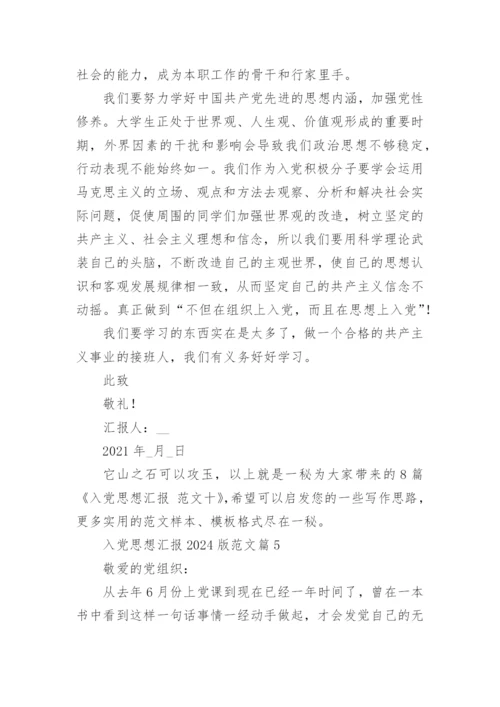 社会的能力，成为本职工作的骨干和行家里手。

我们要努力学好中国共产党先进的思想内涵，加强党性修养。大学生正处于世界观、人生观、价值观形成的重要时期，外界因素的干扰和影响会导致我们政治思想不够稳定，行动表现不能始终如一。我们作为入党积极分子要学会运用马克思主义的立场、观点和方法去观察、分析和解决社会实际问题，促使周围的同学们加强世界观的改造，树立坚定的共产主义、社会主义理想和信念，所以我们要用科学理论武装自己的头脑，不断改造自己的主观世界，使自己的思想认识和客观发展规律相一致，从而坚定自己的共产主义信念不动摇。真正做到“不但在组织上入党，而且在思想上入党”!

我们要学习的东西实在是太多了，做一个合格的共产主义事业的接班人，我们有义务好好学习。

此致

敬礼!

汇报人：__

2021 年_月_日

它山之石可以攻玉，以上就是一秘为大家带来的 8 篇《入党思想汇报 范文十》,希望可以启发您的一些写作思路，更多实用的范文样本、模板格式尽在一秘。

入党思想汇报 2024 版范文篇 5

敬爱的党组织：

从去年 6 月份上党课到现在已经一年时间了，曾在一本书中看到这样一句话事情一经动手做起，才会发觉自己的无